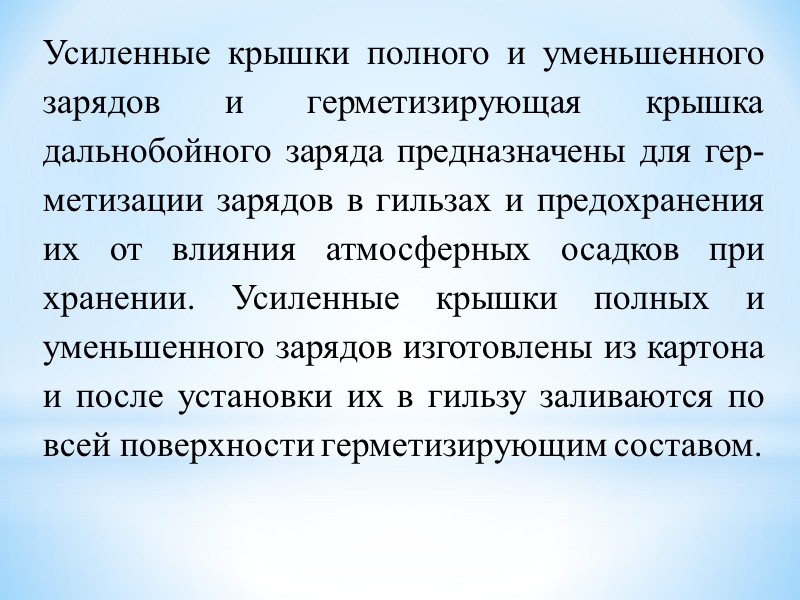 Усиленные крышки полного и уменьшенного зарядов и герметизирующая крышка дальнобойного заряда предназначены для герметизации зарядов в гильзах и предохранения их от влияния атмосферных осадков при хранении. Усиленные крышки полных и уменьшенного зарядов изготовлены из картона и после установки их в гильзу заливаются по всей поверхности герметизирующим составом.